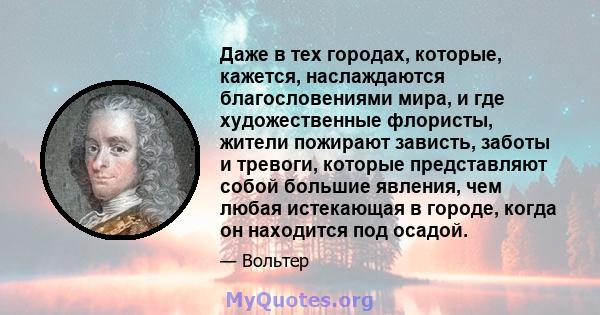 Даже в тех городах, которые, кажется, наслаждаются благословениями мира, и где художественные флористы, жители пожирают зависть, заботы и тревоги, которые представляют собой большие явления, чем любая истекающая в городе, когда он находится под осадой.

— Вольтер

MyQuotes.org